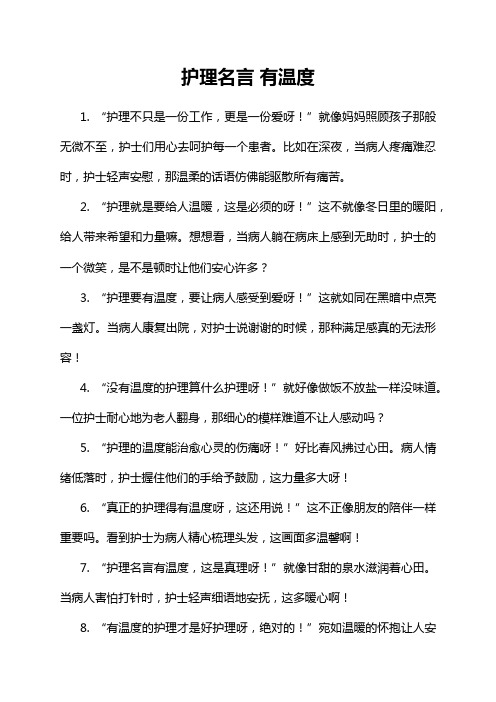 护理名言 有温度

1. “护理不只是一份工作，更是一份爱呀！”就像妈妈照顾孩子那般无微不至，护士们用心去呵护每一个患者。比如在深夜，当病人疼痛难忍时，护士轻声安慰，那温柔的话语仿佛能驱散所有痛苦。

2. “护理就是要给人温暖，这是必须的呀！”这不就像冬日里的暖阳，给人带来希望和力量嘛。想想看，当病人躺在病床上感到无助时，护士的一个微笑，是不是顿时让他们安心许多？

3. “护理要有温度，要让病人感受到爱呀！”这就如同在黑暗中点亮一盏灯。当病人康复出院，对护士说谢谢的时候，那种满足感真的无法形容！

4. “没有温度的护理算什么护理呀！”就好像做饭不放盐一样没味道。一位护士耐心地为老人翻身，那细心的模样难道不让人感动吗？

5. “护理的温度能治愈心灵的伤痛呀！”好比春风拂过心田。病人情绪低落时，护士握住他们的手给予鼓励，这力量多大呀！

6. “真正的护理得有温度呀，这还用说！”这不正像朋友的陪伴一样重要吗。看到护士为病人精心梳理头发，这画面多温馨啊！

7. “护理名言有温度，这是真理呀！”就像甘甜的泉水滋润着心田。当病人害怕打针时，护士轻声细语地安抚，这多暖心啊！

8. “有温度的护理才是好护理呀，绝对的！”宛如温暖的怀抱让人安